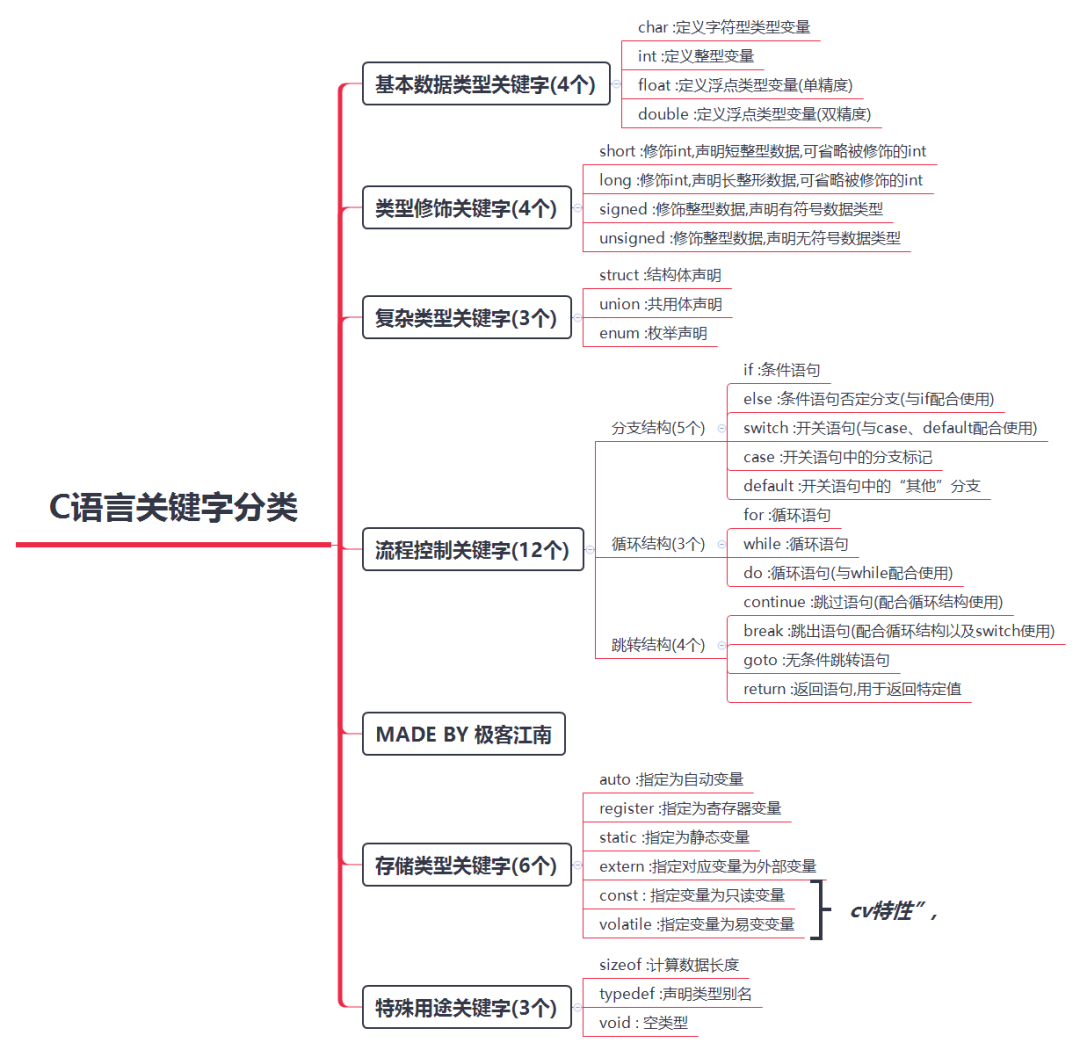 C语言关键字分类

基本数据类型关键字(4个)

char :定义字符型类型变量

int :定义整型变量

float :定义浮点类型变量(单精度)

double :定义浮点类型变量(双精度)

类型修饰关键字(4个)

short :修饰int,声明短整型数据,可省略被修饰的int

long :修饰int,声明长整形数据,可省略被修饰的int

signed :修饰整型数据,声明有符号数据类型

unsigned :修饰整型数据,声明无符号数据类型

复杂类型关键字(3个)

struct :结构体声明

union :共用体声明

enum :枚举声明

流程控制关键字(12个)

分支结构(5个)

if :条件语句

else :条件语句否定分支(与if配合使用)

switch :开关语句(与case、default配合使用)

case :开关语句中的分支标记

default :开关语句中的“其他”分支

循环结构(3个)

for :循环语句

while :循环语句

do :循环语句(与while配合使用)

跳转结构(4个)

continue :跳过语句(配合循环结构使用)

break :跳出语句(配合循环结构以及switch使用)

goto :无条件跳转语句

return :返回语句,用于返回特定值

MADE BY 极客江南

存储类型关键字(6个)

auto :指定为自动变量

register :指定为寄存器变量

static :指定为静态变量

extern :指定对应变量为外部变量

const : 指定变量为只读变量

volatile :指定变量为易变变量

cv特性”,

特殊用途关键字(3个)

sizeof :计算数据长度

typedef :声明类型别名

void : 空类型